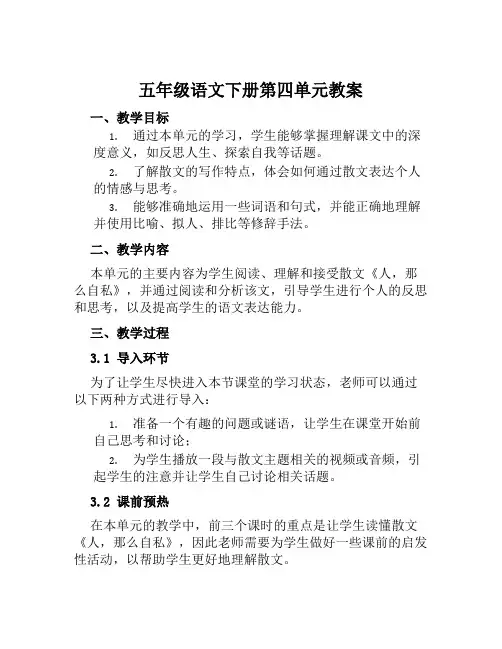 五年级语文下册第四单元教案

一、教学目标

1. 通过本单元的学习，学生能够掌握理解课文中的深度意义，如反思人生、探索自我等话题。

2. 了解散文的写作特点，体会如何通过散文表达个人的情感与思考。

3. 能够准确地运用一些词语和句式，并能正确地理解并使用比喻、拟人、排比等修辞手法。

二、教学内容

本单元的主要内容为学生阅读、理解和接受散文《人，那么自私》，并通过阅读和分析该文，引导学生进行个人的反思和思考，以及提高学生的语文表达能力。

三、教学过程

3.1 导入环节

为了让学生尽快进入本节课堂的学习状态，老师可以通过以下两种方式进行导入：

1. 准备一个有趣的问题或谜语，让学生在课堂开始前自己思考和讨论；

2. 为学生播放一段与散文主题相关的视频或音频，引起学生的注意并让学生自己讨论相关话题。

3.2 课前预热

在本单元的教学中，前三个课时的重点是让学生读懂散文《人，那么自私》，因此老师需要为学生做好一些课前的启发性活动，以帮助学生更好地理解散文。